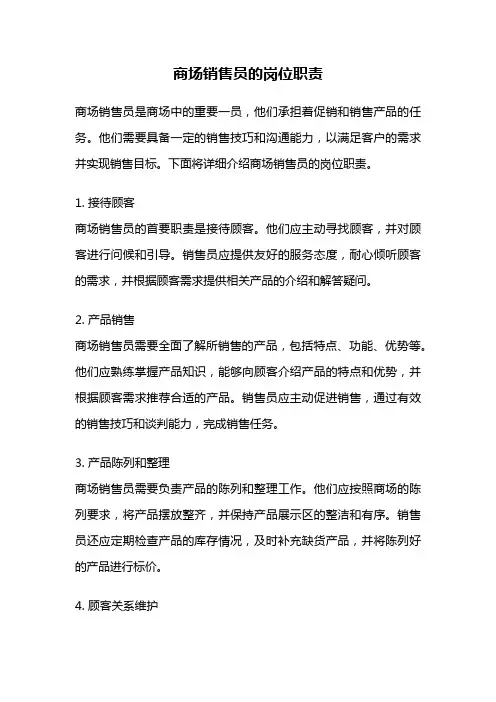 商场销售员的岗位职责

商场销售员是商场中的重要一员，他们承担着促销和销售产品的任务。他们需要具备一定的销售技巧和沟通能力，以满足客户的需求并实现销售目标。下面将详细介绍商场销售员的岗位职责。

1. 接待顾客
商场销售员的首要职责是接待顾客。他们应主动寻找顾客，并对顾客进行问候和引导。销售员应提供友好的服务态度，耐心倾听顾客的需求，并根据顾客需求提供相关产品的介绍和解答疑问。

2. 产品销售
商场销售员需要全面了解所销售的产品，包括特点、功能、优势等。他们应熟练掌握产品知识，能够向顾客介绍产品的特点和优势，并根据顾客需求推荐合适的产品。销售员应主动促进销售，通过有效的销售技巧和谈判能力，完成销售任务。

3. 产品陈列和整理
商场销售员需要负责产品的陈列和整理工作。他们应按照商场的陈列要求，将产品摆放整齐，并保持产品展示区的整洁和有序。销售员还应定期检查产品的库存情况，及时补充缺货产品，并将陈列好的产品进行标价。

4. 顾客关系维护